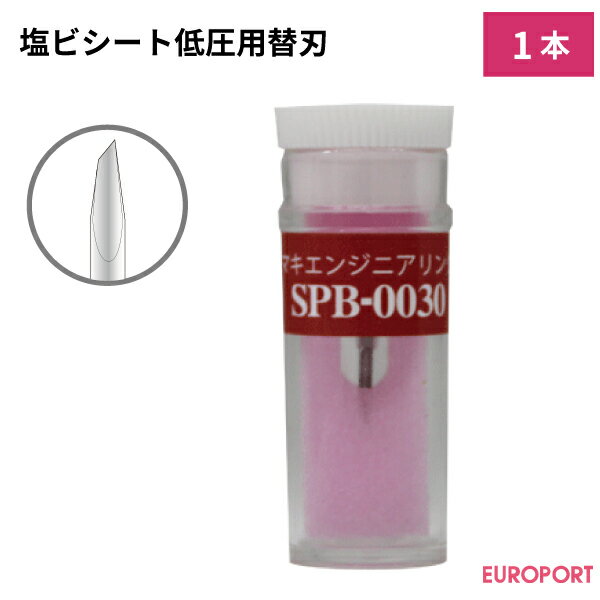 塩ビシート低圧用替刃

1本

マキエンジニアリン

SPB-0030

EUROPORT